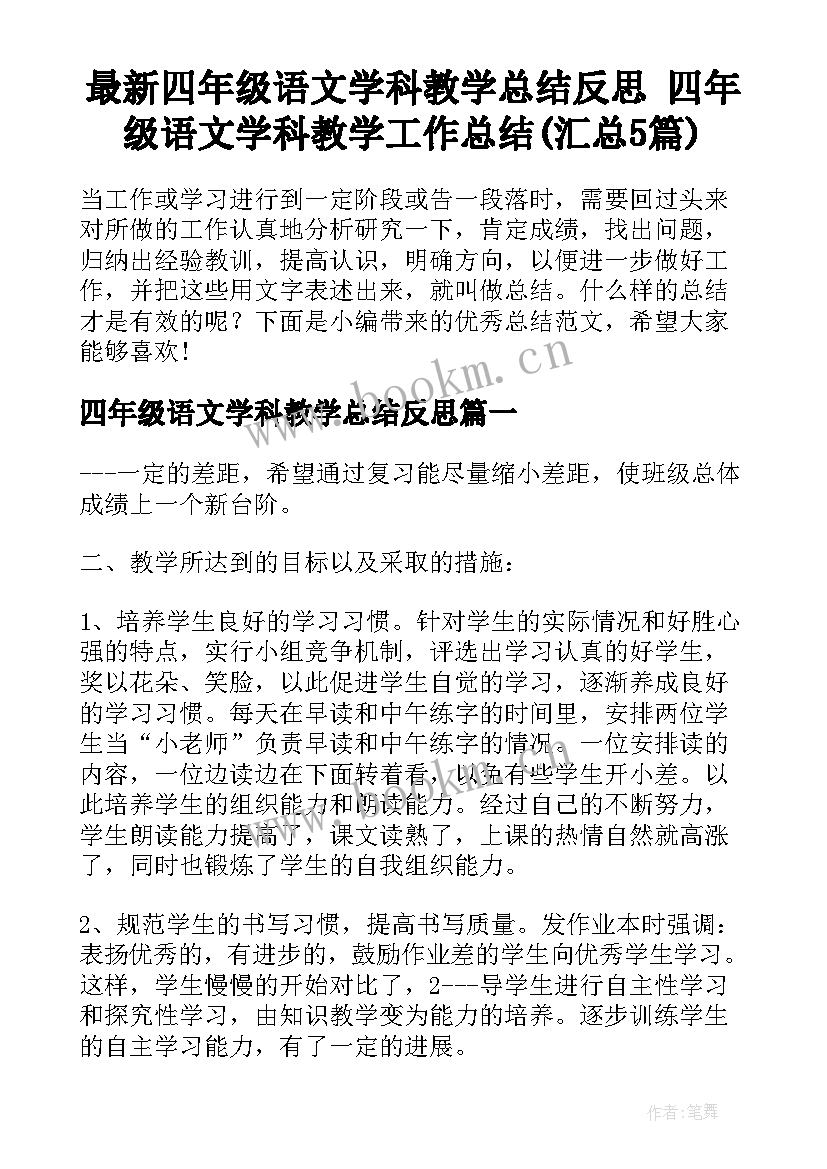 最新四年级语文学科教学总结反思 四年级语文学科教学工作总结(汇总5篇)

当工作或学习进行到一定阶段或告一段落时，需要回过头来对所做的工作认真地分析研究一下，肯定成绩，找出问题，归纳出经验教训，提高认识，明确方向，以便进一步做好工作，并把这些用文字表述出来，就叫做总结。什么样的总结才是有效的呢？下面是小编带来的优秀总结范文，希望大家能够喜欢！

www.bookm.cn

四年级语文学科教学总结反思篇一

---一定的差距，希望通过复习能尽量缩小差距，使班级总体成绩上一个新台阶。

二、教学所达到的目标以及采取的措施：

1、培养学生良好的学习习惯。针对学生的实际情况和好胜心强的特点，实行小组竞争机制，评选出学习认真的好学生，奖以花朵、笑脸，以此促进学生自觉的学习，逐渐养成良好的学习习惯。每天在早读和中午练字的时间里，安排两位学生当“小老师”负责早读和中午练字的情况。一位安排读的内容，一位边读边在下面转着看，以免有些学生开小差。以此培养学生的组织能力和朗读能力。经过自己的不断努力，学生朗读能力提高了，课文读熟了，上课的热情自然就高涨了，同时也锻炼了学生的自我组织能力。

2、规范学生的书写习惯，提高书写质量。发作业本时强调：表扬优秀的，有进步的，鼓励作业差的学生向优秀学生学习。这样，学生慢慢的开始对比了，2---导学生进行自主性学习和探究性学习，由知识教学变为能力的培养。逐步训练学生的自主学习能力，有了一定的进展。

作者:笔舞